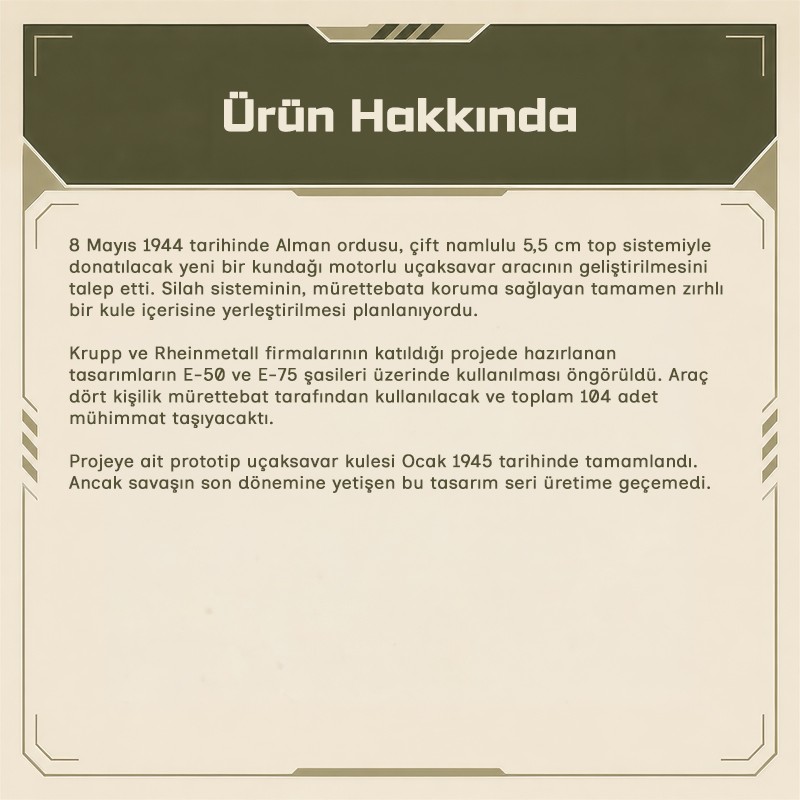 Ürün Hakkında

8 Mayıs 1944 tarihinde Alman ordusu, çift namlulu 5,5 cm top sistemiyle donatılacak yeni bir kundağı motorlu uçaksavar aracının geliştirilmesini talep etti. Silah sisteminin, mürettebata koruma sağlayan tamamen zırhlı bir kule içerisine yerleştirilmesi planlanıyordu.

Krupp ve Rheinmetall firmalarının katıldığı projede hazırlanan tasarımların E-50 ve E-75 şasileri üzerinde kullanılması öngörüldü. Araç dört kişilik mürettebat tarafından kullanılacak ve toplam 104 adet mühimmat taşıyacaktı.

Projeye ait prototip uçaksavar kulesi Ocak 1945 tarihinde tamamlandı. Ancak savaşın son dönemine yetişen bu tasarım seri üretime geçemedi.